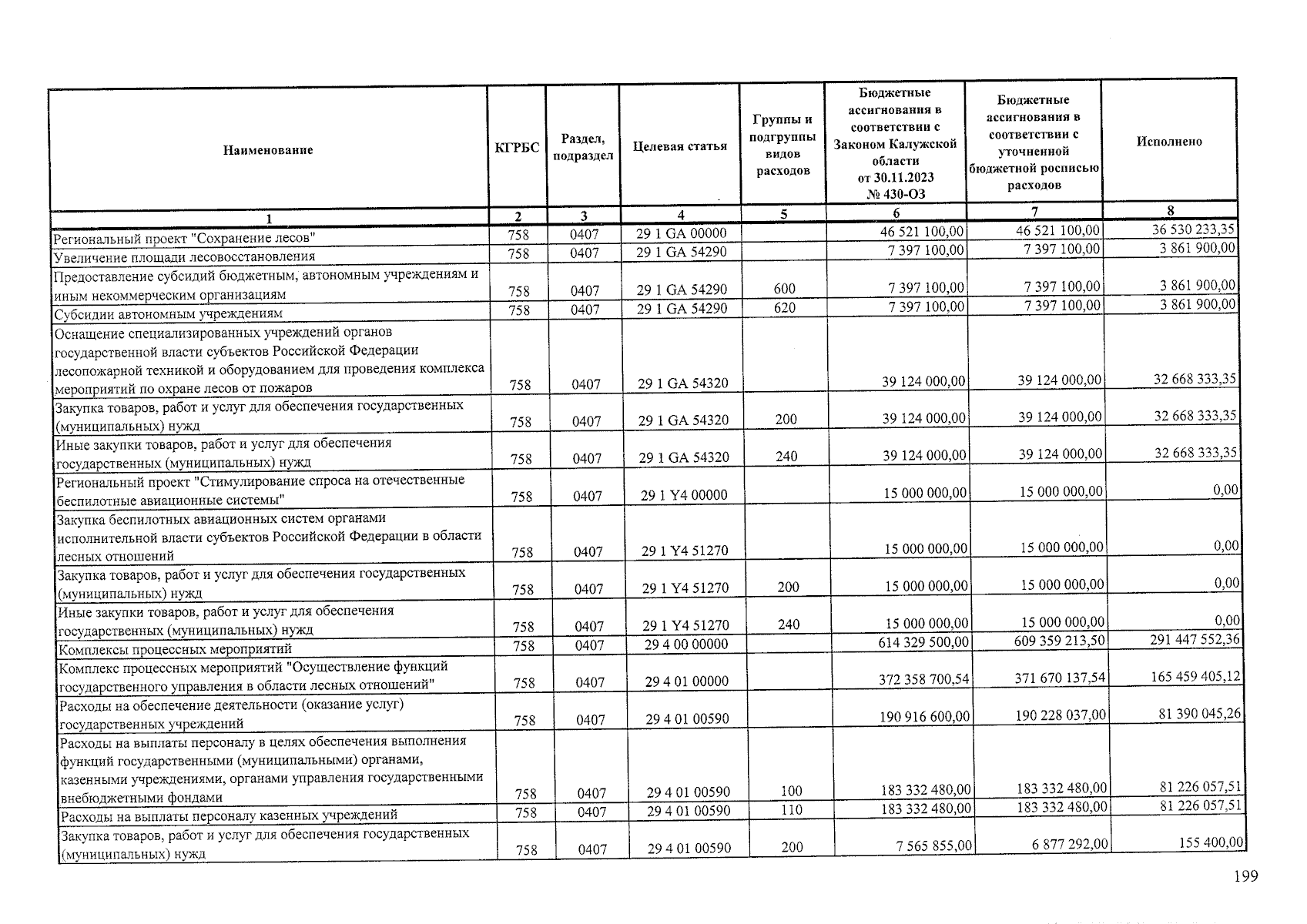 | Наименование | КГРБС | Раздел, подраздел | Целевая статья | Группы и подгруппы видов расходов | Бюджетные ассигнования в соответствии с Законом Калужской области от 30.11.2023 № 430-ОЗ | Бюджетные ассигнования в соответствии с уточненной бюджетной росписью расходов | Исполнено |
|---|---|---|---|---|---|---|---|
| 1 | 2 | 3 | 4 | 5 | 6 | 7 | 8 |
| Региональный проект "Сохранение лесов" | 758 | 0407 | 29 1 GA 00000 | | 46 521 100,00 | 46 521 100,00 | 36 530 233,35 |
| Увеличение площади лесовосстановления | 758 | 0407 | 29 1 GA 54290 | | 7 397 100,00 | 7 397 100,00 | 3 861 900,00 |
| Предоставление субсидий бюджетным, автономным учреждениям и иным некоммерческим организациям | 758 | 0407 | 29 1 GA 54290 | 600 | 7 397 100,00 | 7 397 100,00 | 3 861 900,00 |
| Субсидии автономным учреждениям | 758 | 0407 | 29 1 GA 54290 | 620 | 7 397 100,00 | 7 397 100,00 | 3 861 900,00 |
| Оснащение специализированных учреждений органов государственной власти субъектов Российской Федерации лесопожарной техникой и оборудованием для проведения комплекса мероприятий по охране лесов от пожаров | 758 | 0407 | 29 1 GA 54320 | | 39 124 000,00 | 39 124 000,00 | 32 668 333,35 |
| Закупка товаров, работ и услуг для обеспечения государственных (муниципальных) нужд | 758 | 0407 | 29 1 GA 54320 | 200 | 39 124 000,00 | 39 124 000,00 | 32 668 333,35 |
| Иные закупки товаров, работ и услуг для обеспечения государственных (муниципальных) нужд | 758 | 0407 | 29 1 GA 54320 | 240 | 39 124 000,00 | 39 124 000,00 | 32 668 333,35 |
| Региональный проект "Стимулирование спроса на отечественные беспилотные авиационные системы" | 758 | 0407 | 29 1 Y4 00000 | | 15 000 000,00 | 15 000 000,00 | 0,00 |
| Закупка беспилотных авиационных систем органами исполнительной власти субъектов Российской Федерации в области лесных отношений | 758 | 0407 | 29 1 Y4 51270 | | 15 000 000,00 | 15 000 000,00 | 0,00 |
| Закупка товаров, работ и услуг для обеспечения государственных (муниципальных) нужд | 758 | 0407 | 29 1 Y4 51270 | 200 | 15 000 000,00 | 15 000 000,00 | 0,00 |
| Иные закупки товаров, работ и услуг для обеспечения государственных (муниципальных) нужд | 758 | 0407 | 29 1 Y4 51270 | 240 | 15 000 000,00 | 15 000 000,00 | 0,00 |
| Комплексы процессных мероприятий | 758 | 0407 | 29 4 00 00000 | | 614 329 500,00 | 609 359 213,50 | 291 447 552,36 |
| Комплекс процессных мероприятий "Осуществление функций государственного управления в области лесных отношений" | 758 | 0407 | 29 4 01 00000 | | 372 358 700,54 | 371 670 137,54 | 165 459 405,12 |
| Расходы на обеспечение деятельности (оказание услуг) государственных учреждений | 758 | 0407 | 29 4 01 00590 | | 190 916 600,00 | 190 228 037,00 | 81 390 045,26 |
| Расходы на выплаты персоналу в целях обеспечения выполнения функций государственными (муниципальными) органами, казенными учреждениями, органами управления государственными внебюджетными фондами | 758 | 0407 | 29 4 01 00590 | 100 | 183 332 480,00 | 183 332 480,00 | 81 226 057,51 |
| Расходы на выплаты персоналу казенных учреждений | 758 | 0407 | 29 4 01 00590 | 110 | 183 332 480,00 | 183 332 480,00 | 81 226 057,51 |
| Закупка товаров, работ и услуг для обеспечения государственных (муниципальных) нужд | 758 | 0407 | 29 4 01 00590 | 200 | 7 565 855,00 | 6 877 292,00 | 155 400,00 |

199